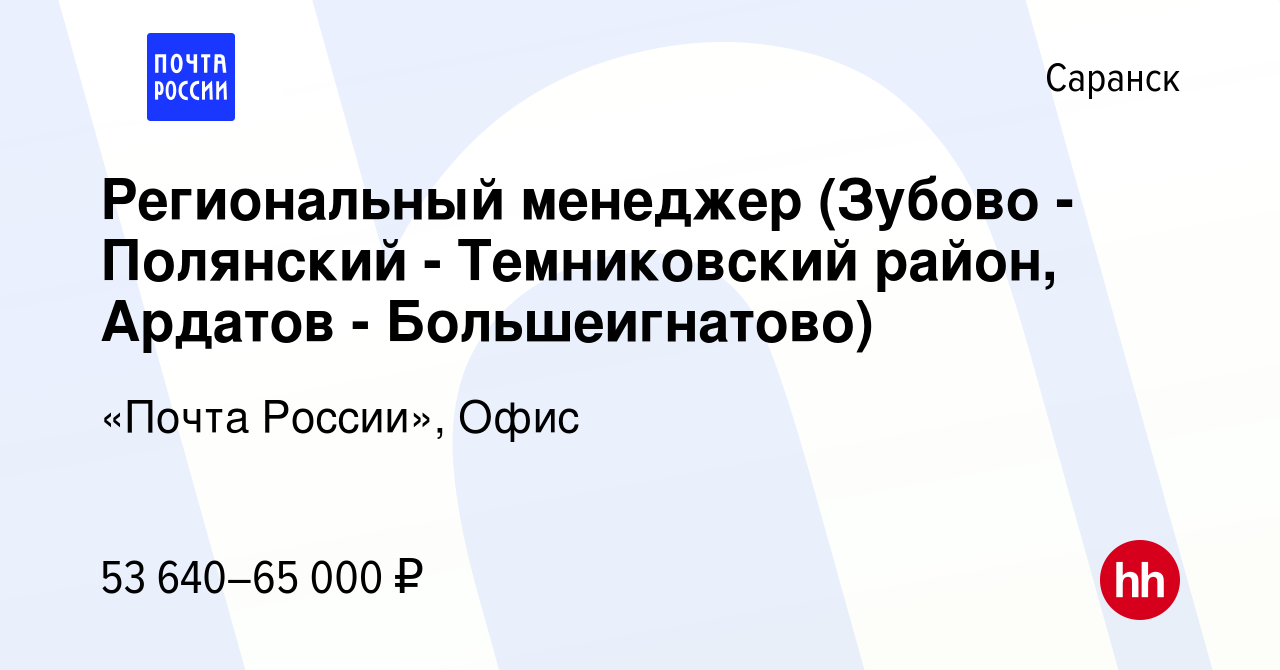 ПОЧТА РОССИИ

Саранск

Региональный менеджер (Зубово - Полянский - Темниковский район, Ардатов - Большеигнатово)

«Почта России», Офис

53 640–65 000 ₽

hh